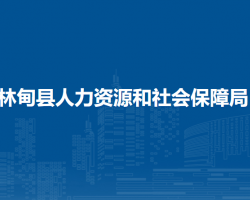 林甸县人力资源和社会保障局